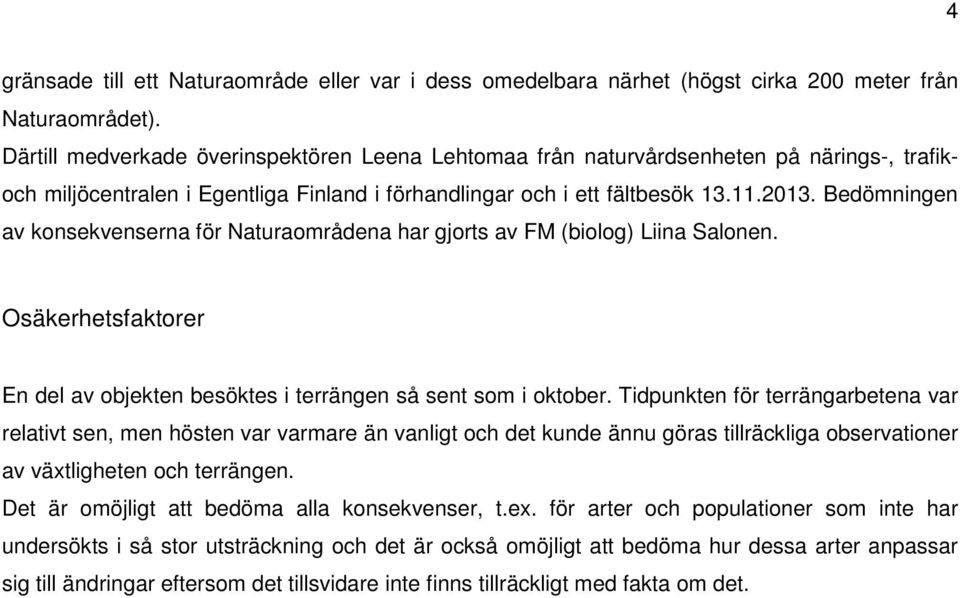 4

gränsade till ett Naturaområde eller var i dess omedelbara närhet (högst cirka 200 meter från Naturaområdet).
Därtill medverkade överinspektören Leena Lehtomaa från naturvårdsenheten på närings-, trafik- och miljöcentralen i Egentliga Finland i förhandlingar och i ett fältbesök 13.11.2013. Bedömningen av konsekvenserna för Naturaområdena har gjorts av FM (biolog) Liina Salonen.

Osäkerhetsfaktorer

En del av objekten besöktes i terrängen så sent som i oktober. Tidpunkten för terrängarbetena var relativt sen, men hösten var varmare än vanligt och det kunde ännu göras tillräckliga observationer av växtligheten och terrängen.
Det är omöjligt att bedöma alla konsekvenser, t.ex. för arter och populationer som inte har undersökts i så stor utsträckning och det är också omöjligt att bedöma hur dessa arter anpassar sig till ändringar eftersom det tillsvidare inte finns tillräckligt med fakta om det.